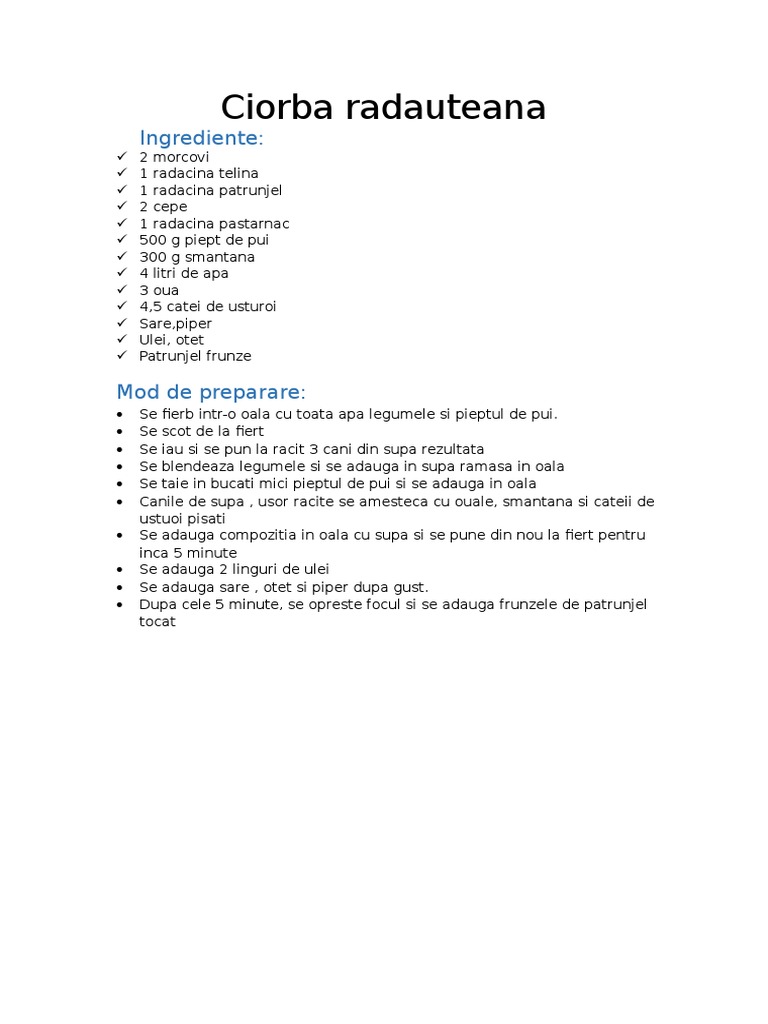 Ciorba radauteana

Ingrediente:

✓ 2 morcovi
✓ 1 radacina telina
✓ 1 radacina patrunjel
✓ 2 cepe
✓ 1 radacina pastarnac
✓ 500 g piept de pui
✓ 300 g smantana
✓ 4 litri de apa
✓ 3 oua
✓ 4,5 catei de usturoi
✓ Sare,piper
✓ Ulei, otet
✓ Patrunjel frunze

Mod de preparare:

• Se fierb intr-o oala cu toata apa legumele si pieptul de pui.
• Se scot de la fiert
• Se iau si se pun la racit 3 cani din supa rezultata
• Se blendeaza legumele si se adauga in supa ramasa in oala
• Se taie in bucati mici pieptul de pui si se adauga in oala
• Canile de supa , usor racite se amesteca cu ouale, smantana si cateii de ustuoi pisati
• Se adauga compozitia in oala cu supa si se pune din nou la fiert pentru inca 5 minute
• Se adauga 2 linguri de ulei
• Se adauga sare , otet si piper dupa gust.
• Dupa cele 5 minute, se opreste focul si se adauga frunzele de patrunjel tocat